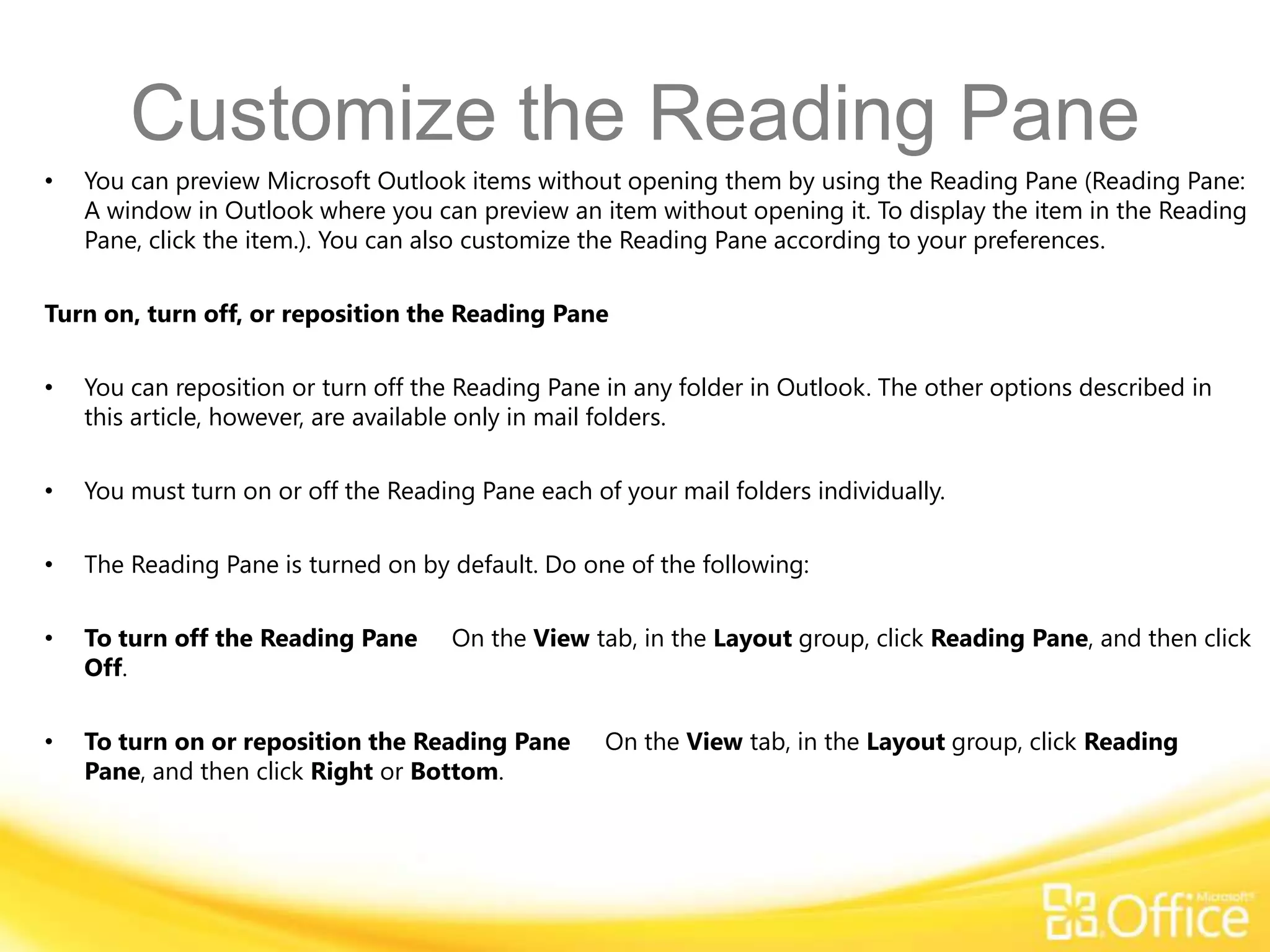 Customize the Reading Pane

• You can preview Microsoft Outlook items without opening them by using the Reading Pane (Reading Pane: A window in Outlook where you can preview an item without opening it. To display the item in the Reading Pane, click the item.). You can also customize the Reading Pane according to your preferences.

Turn on, turn off, or reposition the Reading Pane

• You can reposition or turn off the Reading Pane in any folder in Outlook. The other options described in this article, however, are available only in mail folders.

• You must turn on or off the Reading Pane each of your mail folders individually.

• The Reading Pane is turned on by default. Do one of the following:

• To turn off the Reading Pane On the View tab, in the Layout group, click Reading Pane, and then click Off.

• To turn on or reposition the Reading Pane On the View tab, in the Layout group, click Reading Pane, and then click Right or Bottom.

Microsoft Office